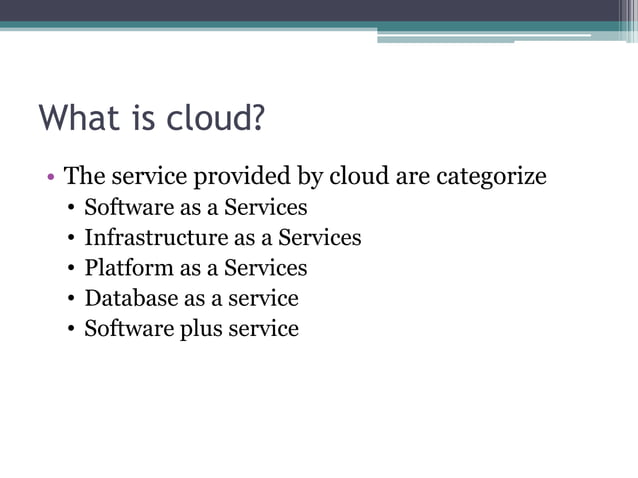 What is cloud?

• The service provided by cloud are categorize
  • Software as a Services
  • Infrastructure as a Services
  • Platform as a Services
  • Database as a service
  • Software plus service